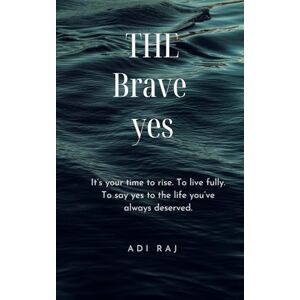 THE
Brave
yes

It's your time to rise. To live fully. To say yes to the life you've always deserved.

ADI RAJ